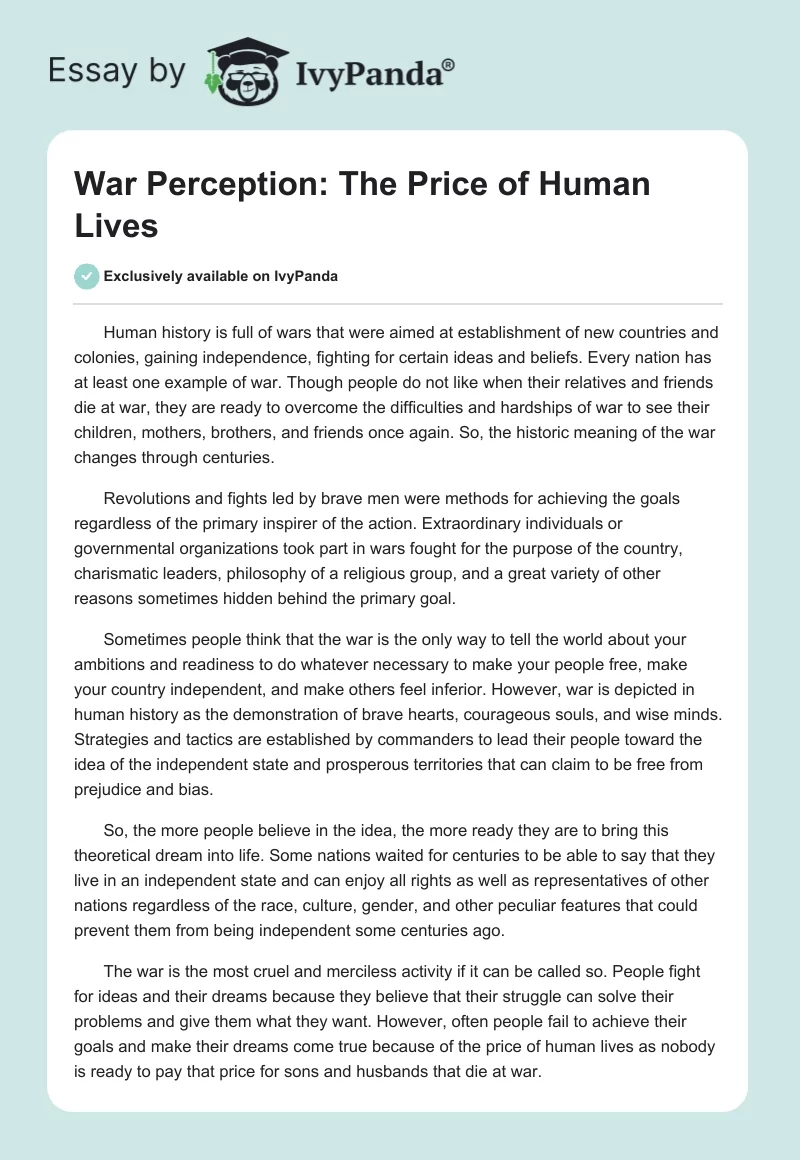 Essay by IvyPanda®

War Perception: The Price of Human Lives

Exclusively available on IvyPanda

Human history is full of wars that were aimed at establishment of new countries and colonies, gaining independence, fighting for certain ideas and beliefs. Every nation has at least one example of war. Though people do not like when their relatives and friends die at war, they are ready to overcome the difficulties and hardships of war to see their children, mothers, brothers, and friends once again. So, the historic meaning of the war changes through centuries.

Revolutions and fights led by brave men were methods for achieving the goals regardless of the primary inspirer of the action. Extraordinary individuals or governmental organizations took part in wars fought for the purpose of the country, charismatic leaders, philosophy of a religious group, and a great variety of other reasons sometimes hidden behind the primary goal.

Sometimes people think that the war is the only way to tell the world about your ambitions and readiness to do whatever necessary to make your people free, make your country independent, and make others feel inferior. However, war is depicted in human history as the demonstration of brave hearts, courageous souls, and wise minds. Strategies and tactics are established by commanders to lead their people toward the idea of the independent state and prosperous territories that can claim to be free from prejudice and bias.

So, the more people believe in the idea, the more ready they are to bring this theoretical dream into life. Some nations waited for centuries to be able to say that they live in an independent state and can enjoy all rights as well as representatives of other nations regardless of the race, culture, gender, and other peculiar features that could prevent them from being independent some centuries ago.

The war is the most cruel and merciless activity if it can be called so. People fight for ideas and their dreams because they believe that their struggle can solve their problems and give them what they want. However, often people fail to achieve their goals and make their dreams come true because of the price of human lives as nobody is ready to pay that price for sons and husbands that die at war.